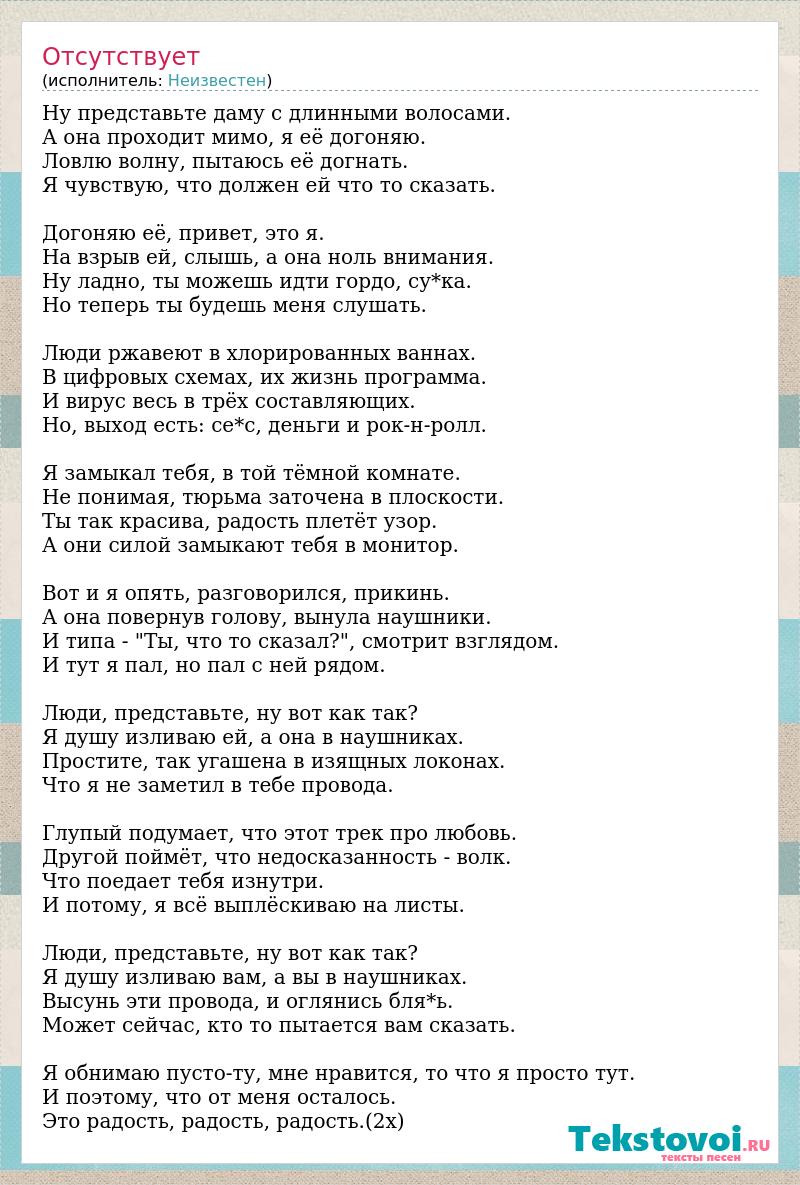 Отсутствует
(исполнитель: Неизвестен)

Ну представьте даму с длинными волосами.
А она проходит мимо, я её догоняю.
Ловлю волну, пытаюсь её догнать.
Я чувствую, что должен ей что то сказать.

Догоняю её, привет, это я.
На взрыв ей, слышь, а она ноль внимания.
Ну ладно, ты можешь идти гордо, су*ка.
Но теперь ты будешь меня слушать.

Люди ржавеют в хлорированных ваннах.
В цифровых схемах, их жизнь программа.
И вирус весь в трёх составляющих.
Но, выход есть: се*с, деньги и рок-н-ролл.

Я замыкал тебя, в той тёмной комнате.
Не понимая, тюрьма заточена в плоскости.
Ты так красива, радость плетёт узор.
А они силой замыкают тебя в монитор.

Вот и я опять, разговорился, прикинь.
А она повернув голову, вынула наушники.
И типа - "Ты, что то сказал?", смотрит взглядом.
И тут я пал, но пал с ней рядом.

Люди, представьте, ну вот как так?
Я душу изливаю ей, а она в наушниках.
Простите, так угашена в изящных локонах.
Что я не заметил в тебе провода.

Глупый подумает, что этот трек про любовь.
Другой поймёт, что недосказанность - волк.
Что поедает тебя изнутри.
И потому, я всё выплёскиваю на листы.

Люди, представьте, ну вот как так?
Я душу изливаю вам, а вы в наушниках.
Высунь эти провода, и оглянись бля*ь.
Может сейчас, кто то пытается вам сказать.

Я обнимаю пусто-ту, мне нравится, то что я просто тут.
И поэтому, что от меня осталось.
Это радость, радость, радость.(2х)

Tekstovoi.RU
тексты песен